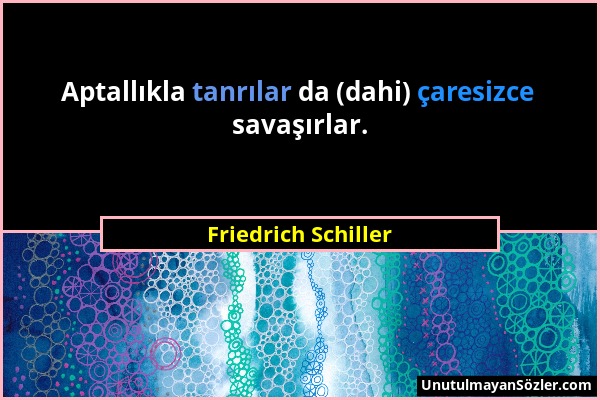 Aptallıkla tanrılar da (dahi) çaresizce savaşırlar.

Friedrich Schiller

UnutulmayanSözler.com